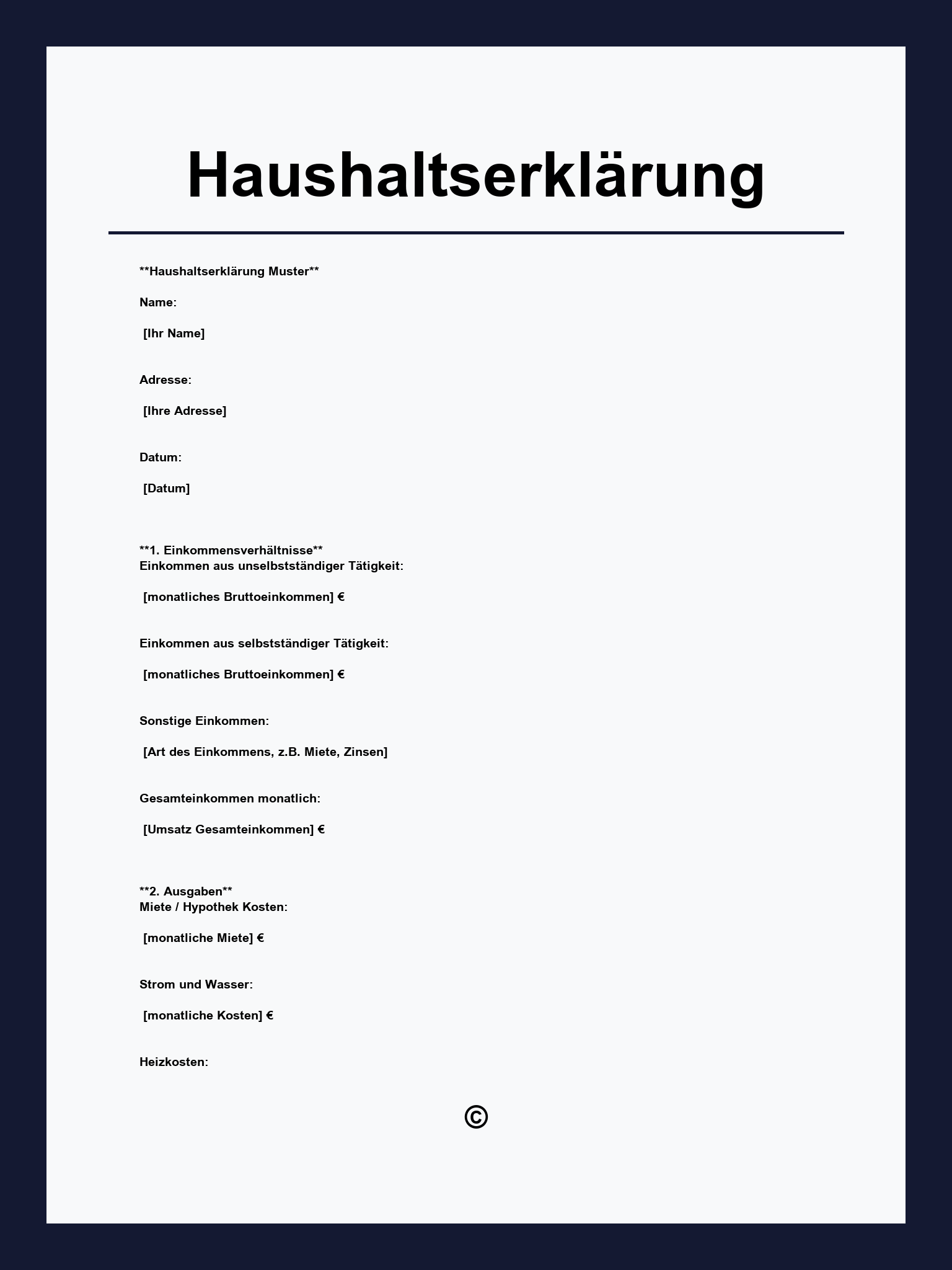 Haushaltserklärung

\*\*Haushaltserklärung Muster\*\*

Name:

[Ihr Name]

Adresse:

[Ihre Adresse]

Datum:

[Datum]

\*\*1. Einkommensverhältnisse\*\*
Einkommen aus unselbstständiger Tätigkeit:

[monatliches Bruttoeinkommen] €

Einkommen aus selbstständiger Tätigkeit:

[monatliches Bruttoeinkommen] €

Sonstige Einkommen:

[Art des Einkommens, z.B. Miete, Zinsen]

Gesamteinkommen monatlich:

[Umsatz Gesamteinkommen] €

\*\*2. Ausgaben\*\*
Miete / Hypothek Kosten:

[monatliche Miete] €

Strom und Wasser:

[monatliche Kosten] €

Heizkosten:

©